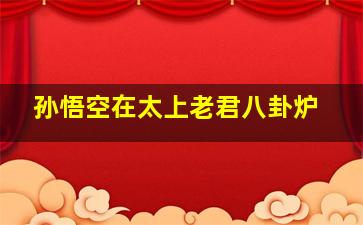 孙悟空在太上老君八卦炉